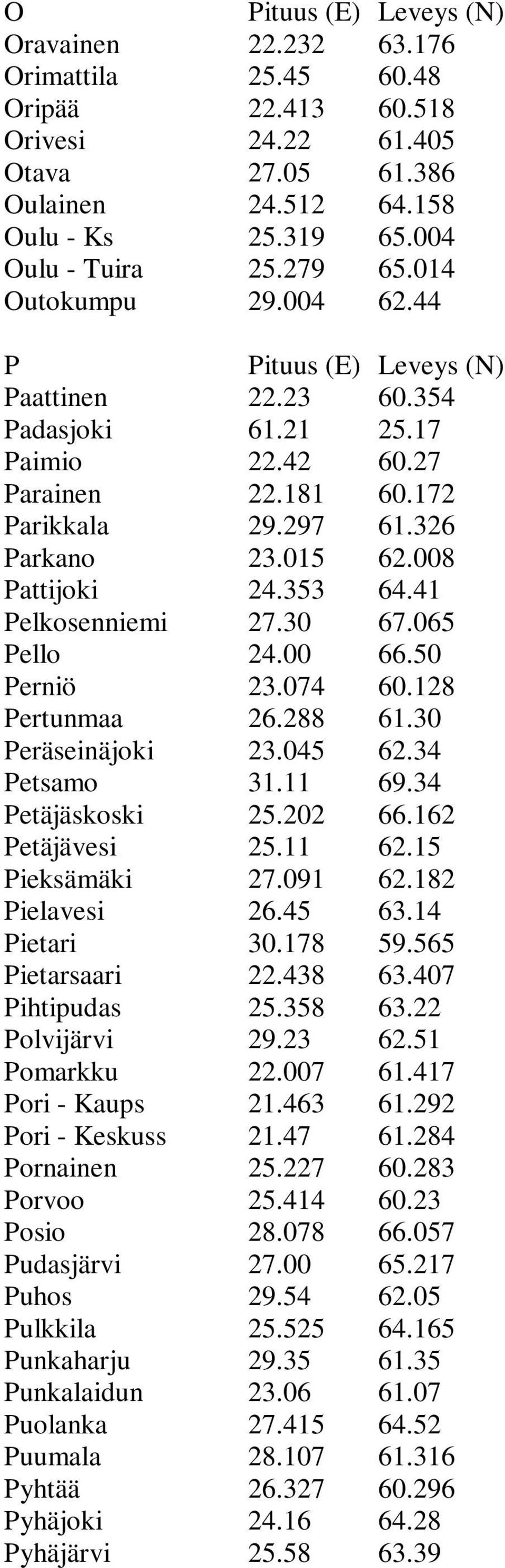 | O | Pituus (E) | Leveys (N) |
|---|---|---|
| Oravainen | 22.232 | 63.176 |
| Orimattila | 25.45 | 60.48 |
| Oripää | 22.413 | 60.518 |
| Orivesi | 24.22 | 61.405 |
| Otava | 27.05 | 61.386 |
| Oulainen | 24.512 | 64.158 |
| Oulu - Ks | 25.319 | 65.004 |
| Oulu - Tuira | 25.279 | 65.014 |
| Outokumpu | 29.004 | 62.44 |

| P | Pituus (E) | Leveys (N) |
|---|---|---|
| Paattinen | 22.23 | 60.354 |
| Padasjoki | 61.21 | 25.17 |
| Paimio | 22.42 | 60.27 |
| Parainen | 22.181 | 60.172 |
| Parikkala | 29.297 | 61.326 |
| Parkano | 23.015 | 62.008 |
| Pattijoki | 24.353 | 64.41 |
| Pelkosenniemi | 27.30 | 67.065 |
| Pello | 24.00 | 66.50 |
| Perniö | 23.074 | 60.128 |
| Pertunmaa | 26.288 | 61.30 |
| Peräseinäjoki | 23.045 | 62.34 |
| Petsamo | 31.11 | 69.34 |
| Petäjäskoski | 25.202 | 66.162 |
| Petäjävesi | 25.11 | 62.15 |
| Pieksämäki | 27.091 | 62.182 |
| Pielavesi | 26.45 | 63.14 |
| Pietari | 30.178 | 59.565 |
| Pietarsaari | 22.438 | 63.407 |
| Pihtipudas | 25.358 | 63.22 |
| Polvijärvi | 29.23 | 62.51 |
| Pomarkku | 22.007 | 61.417 |
| Pori - Kaups | 21.463 | 61.292 |
| Pori - Keskuss | 21.47 | 61.284 |
| Pornainen | 25.227 | 60.283 |
| Porvoo | 25.414 | 60.23 |
| Posio | 28.078 | 66.057 |
| Pudasjärvi | 27.00 | 65.217 |
| Puhos | 29.54 | 62.05 |
| Pulkkila | 25.525 | 64.165 |
| Punkaharju | 29.35 | 61.35 |
| Punkalaidun | 23.06 | 61.07 |
| Puolanka | 27.415 | 64.52 |
| Puumala | 28.107 | 61.316 |
| Pyhtää | 26.327 | 60.296 |
| Pyhäjoki | 24.16 | 64.28 |
| Pyhäjärvi | 25.58 | 63.39 |